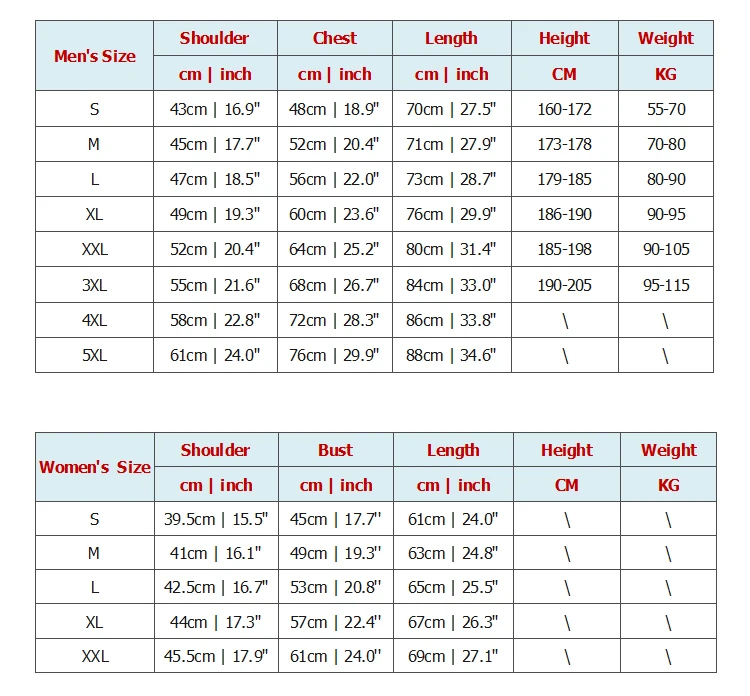 | Men's Size | Shoulder | Chest | Length | Height | Weight |
|---|---|---|---|---|---|
| | cm \| inch | cm \| inch | cm \| inch | CM | KG |
| S | 43cm \| 16.9" | 48cm \| 18.9" | 70cm \| 27.5" | 160-172 | 55-70 |
| M | 45cm \| 17.7" | 52cm \| 20.4" | 71cm \| 27.9" | 173-178 | 70-80 |
| L | 47cm \| 18.5" | 56cm \| 22.0" | 73cm \| 28.7" | 179-185 | 80-90 |
| XL | 49cm \| 19.3" | 60cm \| 23.6" | 76cm \| 29.9" | 186-190 | 90-95 |
| XXL | 52cm \| 20.4" | 64cm \| 25.2" | 80cm \| 31.4" | 185-198 | 90-105 |
| 3XL | 55cm \| 21.6" | 68cm \| 26.7" | 84cm \| 33.0" | 190-205 | 95-115 |
| 4XL | 58cm \| 22.8" | 72cm \| 28.3" | 86cm \| 33.8" | \ | \ |
| 5XL | 61cm \| 24.0" | 76cm \| 29.9" | 88cm \| 34.6" | \ | \ |

| Women's Size | Shoulder | Bust | Length | Height | Weight |
|---|---|---|---|---|---|
| | cm \| inch | cm \| inch | cm \| inch | CM | KG |
| S | 39.5cm \| 15.5" | 45cm \| 17.7" | 61cm \| 24.0" | \ | \ |
| M | 41cm \| 16.1" | 49cm \| 19.3" | 63cm \| 24.8" | \ | \ |
| L | 42.5cm \| 16.7" | 53cm \| 20.8" | 65cm \| 25.5" | \ | \ |
| XL | 44cm \| 17.3" | 57cm \| 22.4" | 67cm \| 26.3" | \ | \ |
| XXL | 45.5cm \| 17.9" | 61cm \| 24.0" | 69cm \| 27.1" | \ | \ |